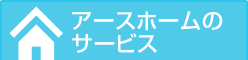 アースホームの
サービス